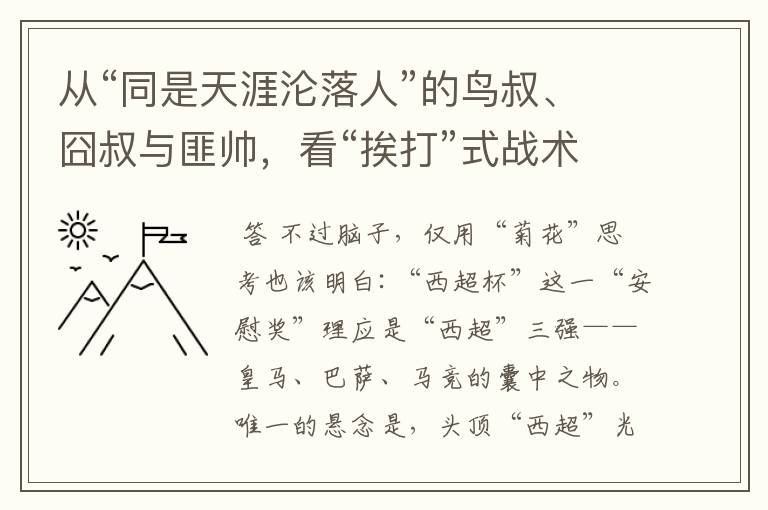 从“同是天涯沦落人”的鸟叔、囧叔与匪帅，看“挨打”式战术

答 不过脑子，仅用“菊花”思考也该明白：“西超杯”这一“安慰奖”理应是“西超”三强——皇马、巴萨、马竞的囊中之物。唯一的悬念是，头顶“西超”光